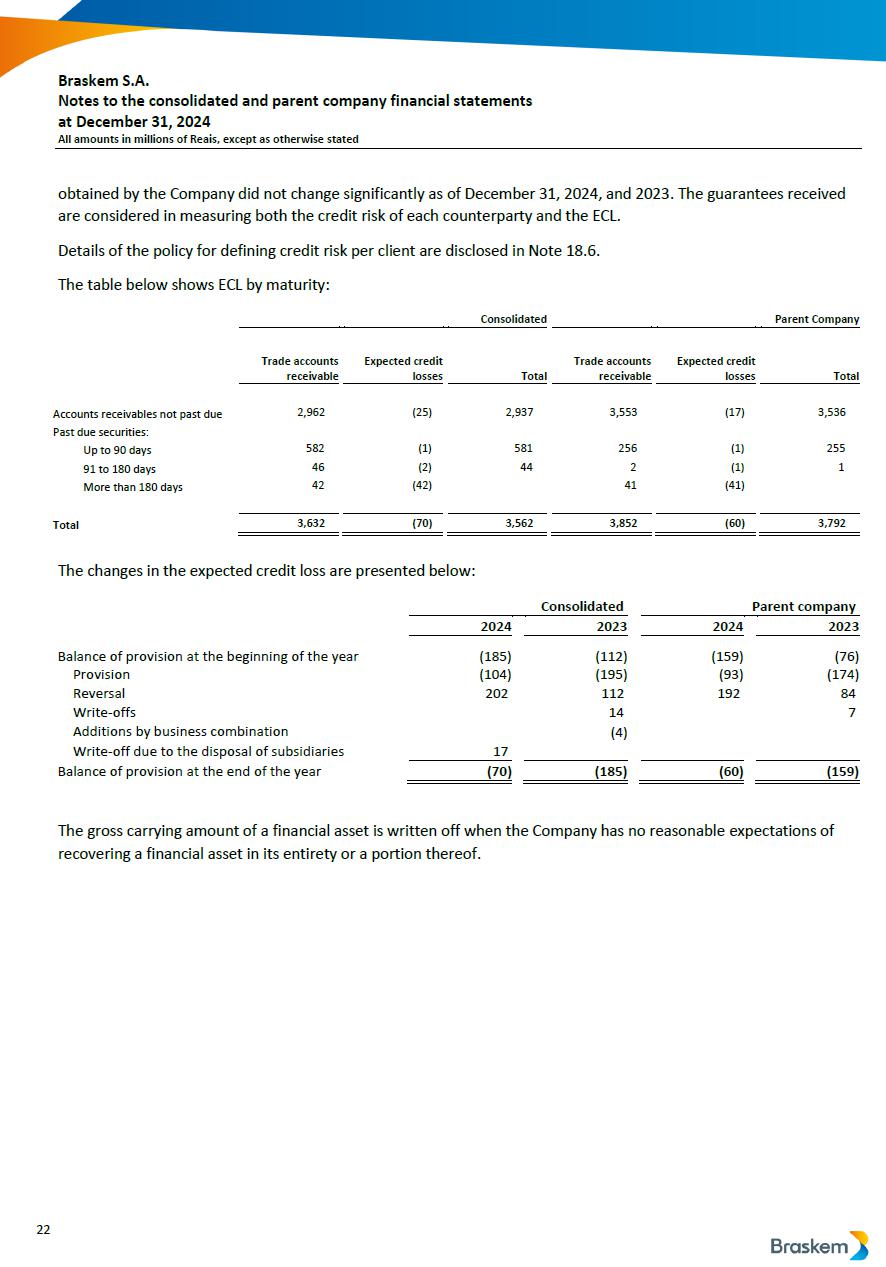 Braskem S.A.
Notes to the consolidated and parent company financial statements
at December 31, 2024
All amounts in millions of Reais, except as otherwise stated

obtained by the Company did not change significantly as of December 31, 2024, and 2023. The guarantees received are considered in measuring both the credit risk of each counterparty and the ECL.

Details of the policy for defining credit risk per client are disclosed in Note 18.6.

The table below shows ECL by maturity:

| | Consolidated | | | Parent Company | | |
|---|---|---|---|---|---|---|
| | Trade accounts receivable | Expected credit losses | Total | Trade accounts receivable | Expected credit losses | Total |
| Accounts receivables not past due | 2,962 | (25) | 2,937 | 3,553 | (17) | 3,536 |
| Past due securities: | | | | | | |
| Up to 90 days | 582 | (1) | 581 | 256 | (1) | 255 |
| 91 to 180 days | 46 | (2) | 44 | 2 | (1) | 1 |
| More than 180 days | 42 | (42) | | 41 | (41) | |
| Total | 3,632 | (70) | 3,562 | 3,852 | (60) | 3,792 |

The changes in the expected credit loss are presented below:

| | Consolidated | | Parent company | |
|---|---|---|---|---|
| | 2024 | 2023 | 2024 | 2023 |
| Balance of provision at the beginning of the year | (185) | (112) | (159) | (76) |
| Provision | (104) | (195) | (93) | (174) |
| Reversal | 202 | 112 | 192 | 84 |
| Write-offs | | 14 | | 7 |
| Additions by business combination | | (4) | | |
| Write-off due to the disposal of subsidiaries | 17 | | | |
| Balance of provision at the end of the year | (70) | (185) | (60) | (159) |

The gross carrying amount of a financial asset is written off when the Company has no reasonable expectations of recovering a financial asset in its entirety or a portion thereof.

22

Braskem